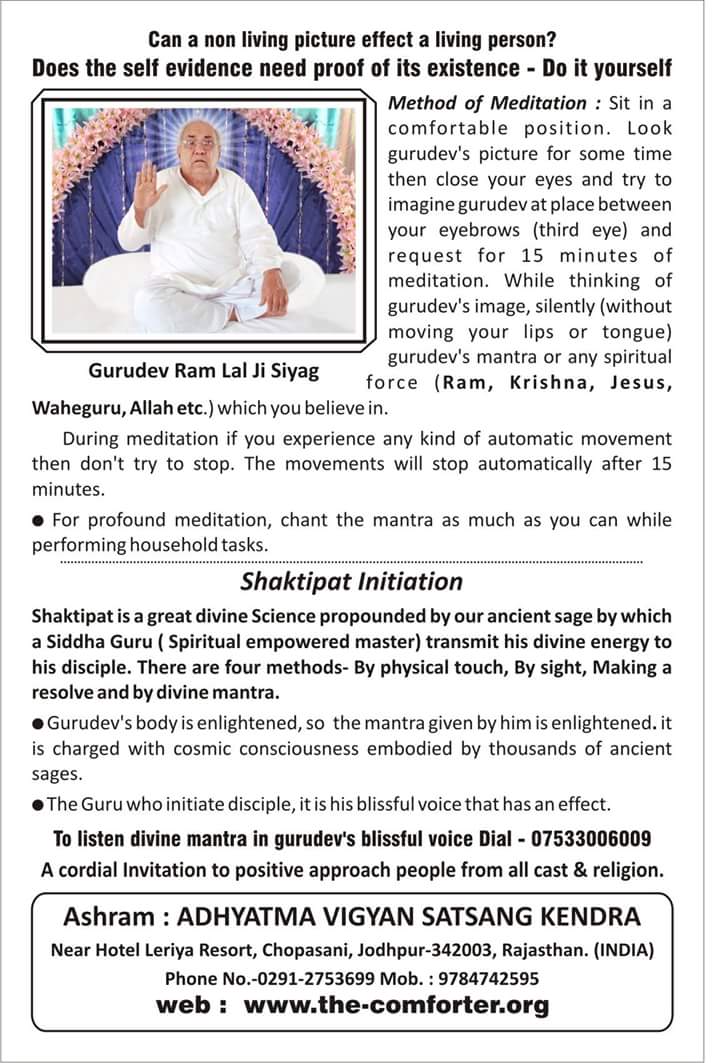 Can a non living picture effect a living person?
Does the self evidence need proof of its existence - Do it yourself

Gurudev Ram Lal Ji Siyag

Method of Meditation : Sit in a comfortable position. Look gurudev's picture for some time then close your eyes and try to imagine gurudev at place between your eyebrows (third eye) and request for 15 minutes of meditation. While thinking of gurudev's image, silently (without moving your lips or tongue) gurudev's mantra or any spiritual force (Ram, Krishna, Jesus, Waheguru, Allah etc.) which you believe in.

During meditation if you experience any kind of automatic movement then don't try to stop. The movements will stop automatically after 15 minutes.

● For profound meditation, chant the mantra as much as you can while performing household tasks.

Shaktipat Initiation

Shaktipat is a great divine Science propounded by our ancient sage by which a Siddha Guru ( Spiritual empowered master) transmit his divine energy to his disciple. There are four methods- By physical touch, By sight, Making a resolve and by divine mantra.

● Gurudev's body is enlightened, so the mantra given by him is enlightened. it is charged with cosmic consciousness embodied by thousands of ancient sages.

● The Guru who initiate disciple, it is his blissful voice that has an effect.

To listen divine mantra in gurudev's blissful voice Dial - 07533006009
A cordial Invitation to positive approach people from all cast & religion.

Ashram : ADHYATMA VIGYAN SATSANG KENDRA
Near Hotel Leriya Resort, Chopasani, Jodhpur-342003, Rajasthan. (INDIA)
Phone No.-0291-2753699 Mob. : 9784742595
web : www.the-comforter.org